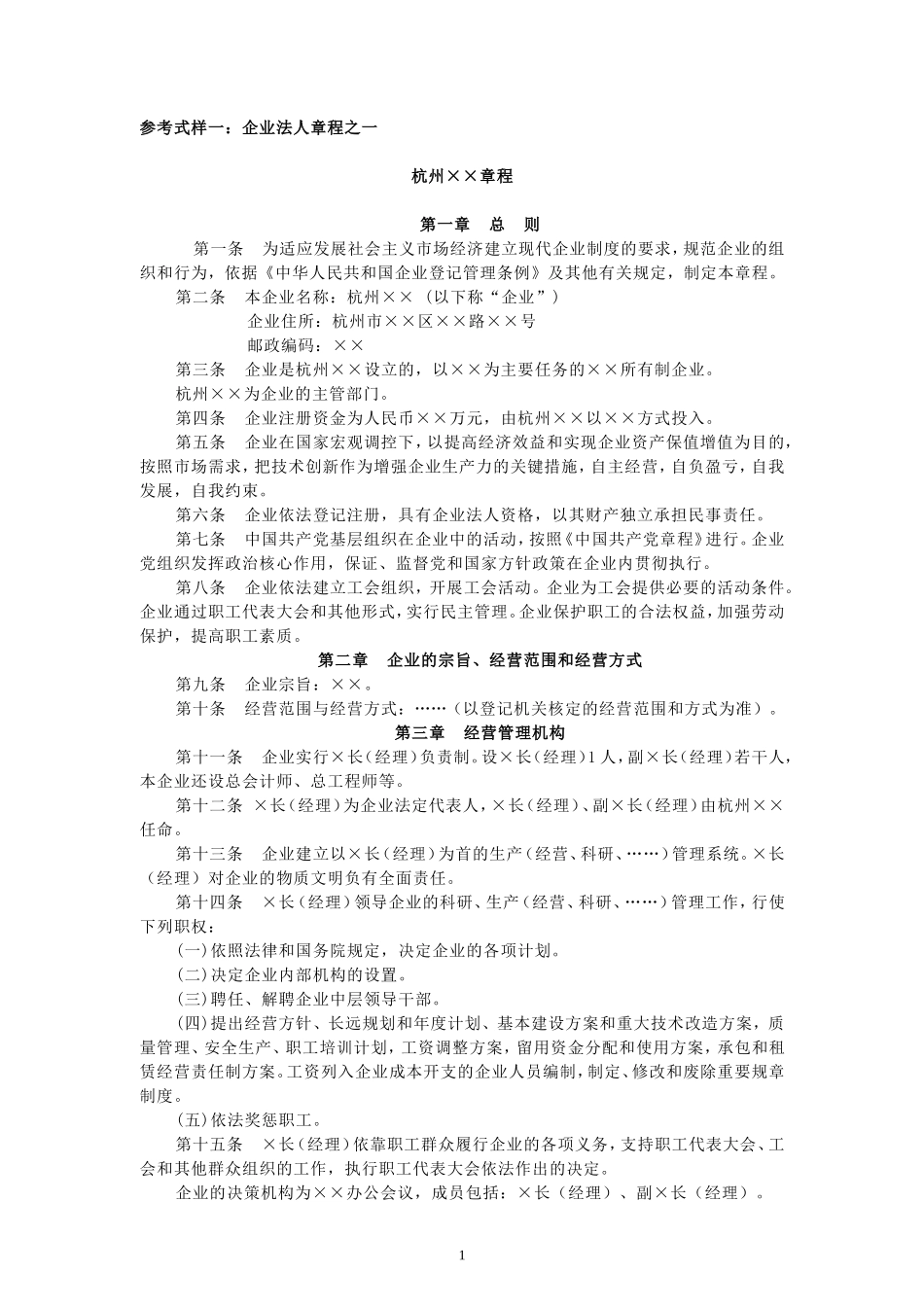 参考式样一：企业法人章程之一

杭州××章程

第一章　总　则

第一条　为适应发展社会主义市场经济建立现代企业制度的要求，规范企业的组织和行为，依据《中华人民共和国企业登记管理条例》及其他有关规定，制定本章程。

第二条　本企业名称：杭州××（以下称“企业”）

企业住所：杭州市××区××路××号

邮政编码：××

第三条　企业是杭州××设立的，以××为主要任务的××所有制企业。

杭州××为企业的主管部门。

第四条　企业注册资金为人民币××万元，由杭州××以××方式投入。

第五条　企业在国家宏观调控下，以提高经济效益和实现企业资产保值增值为目的，按照市场需求，把技术创新作为增强企业生产力的关键措施，自主经营，自负盈亏，自我发展，自我约束。

第六条　企业依法登记注册，具有企业法人资格，以其财产独立承担民事责任。

第七条　中国共产党基层组织在企业中的活动，按照《中国共产党章程》进行。企业党组织发挥政治核心作用，保证、监督党和国家方针政策在企业内贯彻执行。

第八条　企业依法建立工会组织，开展工会活动。企业为工会提供必要的活动条件。企业通过职工代表大会和其他形式，实行民主管理。企业保护职工的合法权益，加强劳动保护，提高职工素质。

第二章　企业的宗旨、经营范围和经营方式

第九条　企业宗旨：××。

第十条　经营范围与经营方式：……（以登记机关核定的经营范围和方式为准）。

第三章　经营管理机构

第十一条　企业实行×长（经理）负责制。设×长（经理）1人，副×长（经理）若干人，本企业还设总会计师、总工程师等。

第十二条　×长（经理）为企业法定代表人，×长（经理）、副×长（经理）由杭州××任命。

第十三条　企业建立以×长（经理）为首的生产（经营、科研、……）管理系统。×长（经理）对企业的物质文明负有全面责任。

第十四条　×长（经理）领导企业的科研、生产（经营、科研、……）管理工作，行使下列职权：

(一)依照法律和国务院规定，决定企业的各项计划。

(二)决定企业内部机构的设置。

(三)聘任、解聘企业中层领导干部。

(四)提出经营方针、长远规划和年度计划、基本建设方案和重大技术改造方案，质量管理、安全生产、职工培训计划，工资调整方案，留用资金分配和使用方案，承包和租赁经营责任制方案。工资列入企业成本开支的企业人员编制，制定、修改和废除重要规章制度。

(五)依法奖惩职工。

第十五条　×长（经理）依靠职工群众履行企业的各项义务，支持职工代表大会、工会和其他群众组织的工作，执行职工代表大会依法作出的决定。

企业的决策机构为××办公会议，成员包括：×长（经理）、副×长（经理）。

1